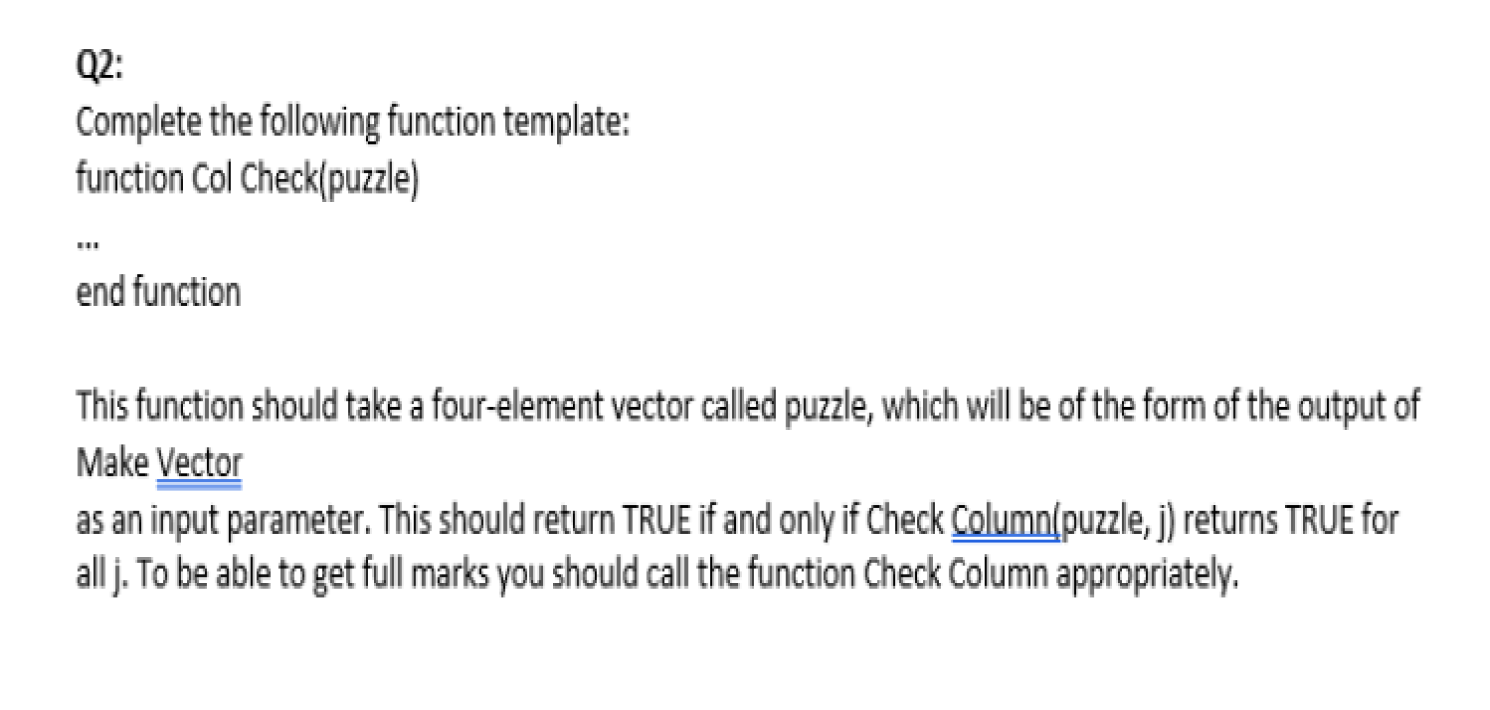 Q2:
Complete the following function template:
function Col Check(puzzle)
...
end function

This function should take a four-element vector called puzzle, which will be of the form of the output of Make Vector
as an input parameter. This should return TRUE if and only if Check Column(puzzle, j) returns TRUE for all j. To be able to get full marks you should call the function Check Column appropriately.